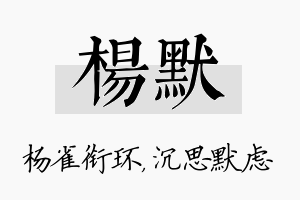 楊默

杨雀衔环，沉思默虑